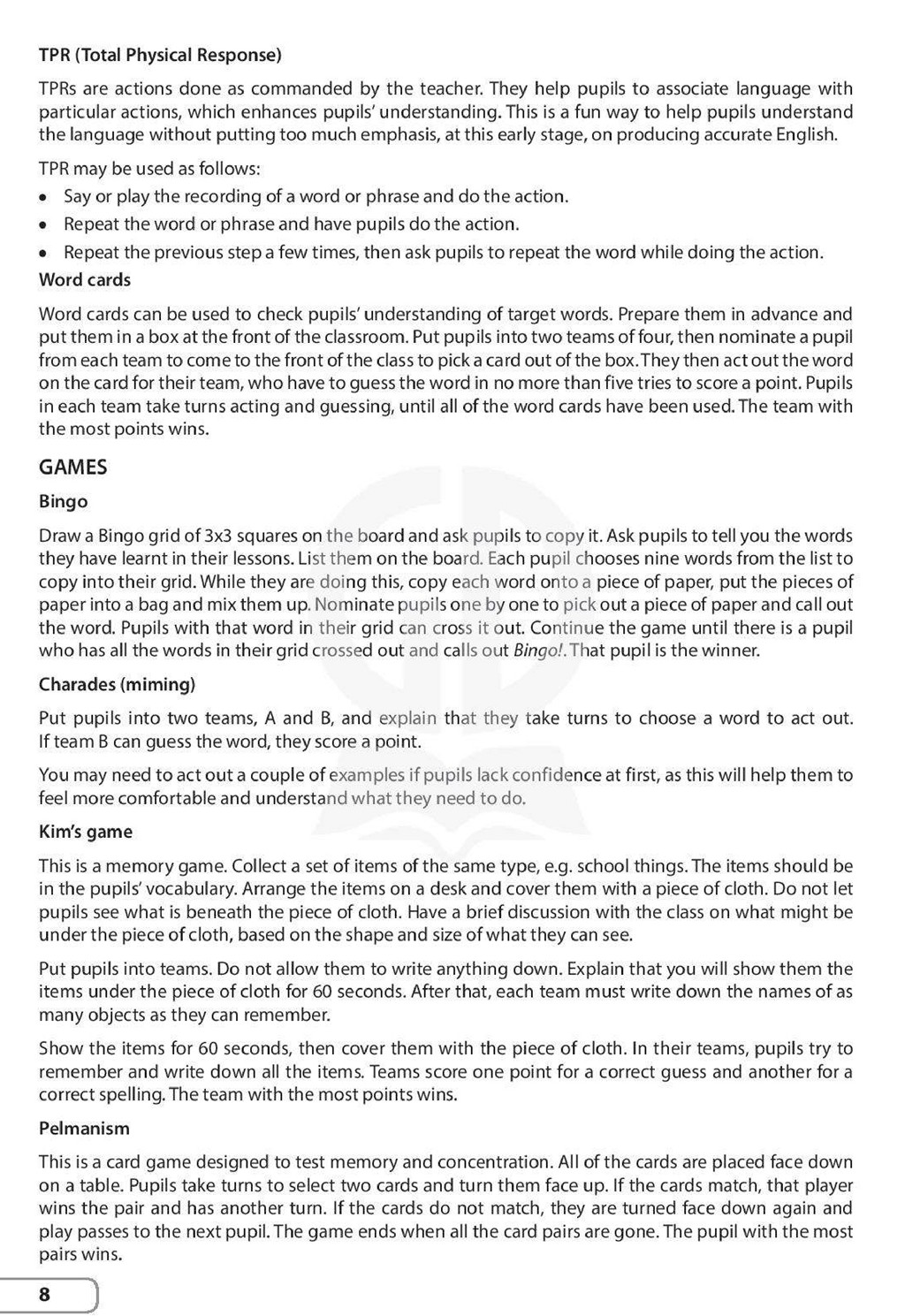 TPR (Total Physical Response)

TPRs are actions done as commanded by the teacher. They help pupils to associate language with particular actions, which enhances pupils' understanding. This is a fun way to help pupils understand the language without putting too much emphasis, at this early stage, on producing accurate English.

TPR may be used as follows:

• Say or play the recording of a word or phrase and do the action.
• Repeat the word or phrase and have pupils do the action.
• Repeat the previous step a few times, then ask pupils to repeat the word while doing the action.

Word cards

Word cards can be used to check pupils' understanding of target words. Prepare them in advance and put them in a box at the front of the classroom. Put pupils into two teams of four, then nominate a pupil from each team to come to the front of the class to pick a card out of the box. They then act out the word on the card for their team, who have to guess the word in no more than five tries to score a point. Pupils in each team take turns acting and guessing, until all of the word cards have been used. The team with the most points wins.

GAMES

Bingo

Draw a Bingo grid of 3x3 squares on the board and ask pupils to copy it. Ask pupils to tell you the words they have learnt in their lessons. List them on the board. Each pupil chooses nine words from the list to copy into their grid. While they are doing this, copy each word onto a piece of paper, put the pieces of paper into a bag and mix them up. Nominate pupils one by one to pick out a piece of paper and call out the word. Pupils with that word in their grid can cross it out. Continue the game until there is a pupil who has all the words in their grid crossed out and calls out Bingo!. That pupil is the winner.

Charades (miming)

Put pupils into two teams, A and B, and explain that they take turns to choose a word to act out. If team B can guess the word, they score a point.

You may need to act out a couple of examples if pupils lack confidence at first, as this will help them to feel more comfortable and understand what they need to do.

Kim's game

This is a memory game. Collect a set of items of the same type, e.g. school things. The items should be in the pupils' vocabulary. Arrange the items on a desk and cover them with a piece of cloth. Do not let pupils see what is beneath the piece of cloth. Have a brief discussion with the class on what might be under the piece of cloth, based on the shape and size of what they can see.

Put pupils into teams. Do not allow them to write anything down. Explain that you will show them the items under the piece of cloth for 60 seconds. After that, each team must write down the names of as many objects as they can remember.

Show the items for 60 seconds, then cover them with the piece of cloth. In their teams, pupils try to remember and write down all the items. Teams score one point for a correct guess and another for a correct spelling. The team with the most points wins.

Pelmanism

This is a card game designed to test memory and concentration. All of the cards are placed face down on a table. Pupils take turns to select two cards and turn them face up. If the cards match, that player wins the pair and has another turn. If the cards do not match, they are turned face down again and play passes to the next pupil. The game ends when all the card pairs are gone. The pupil with the most pairs wins.

8